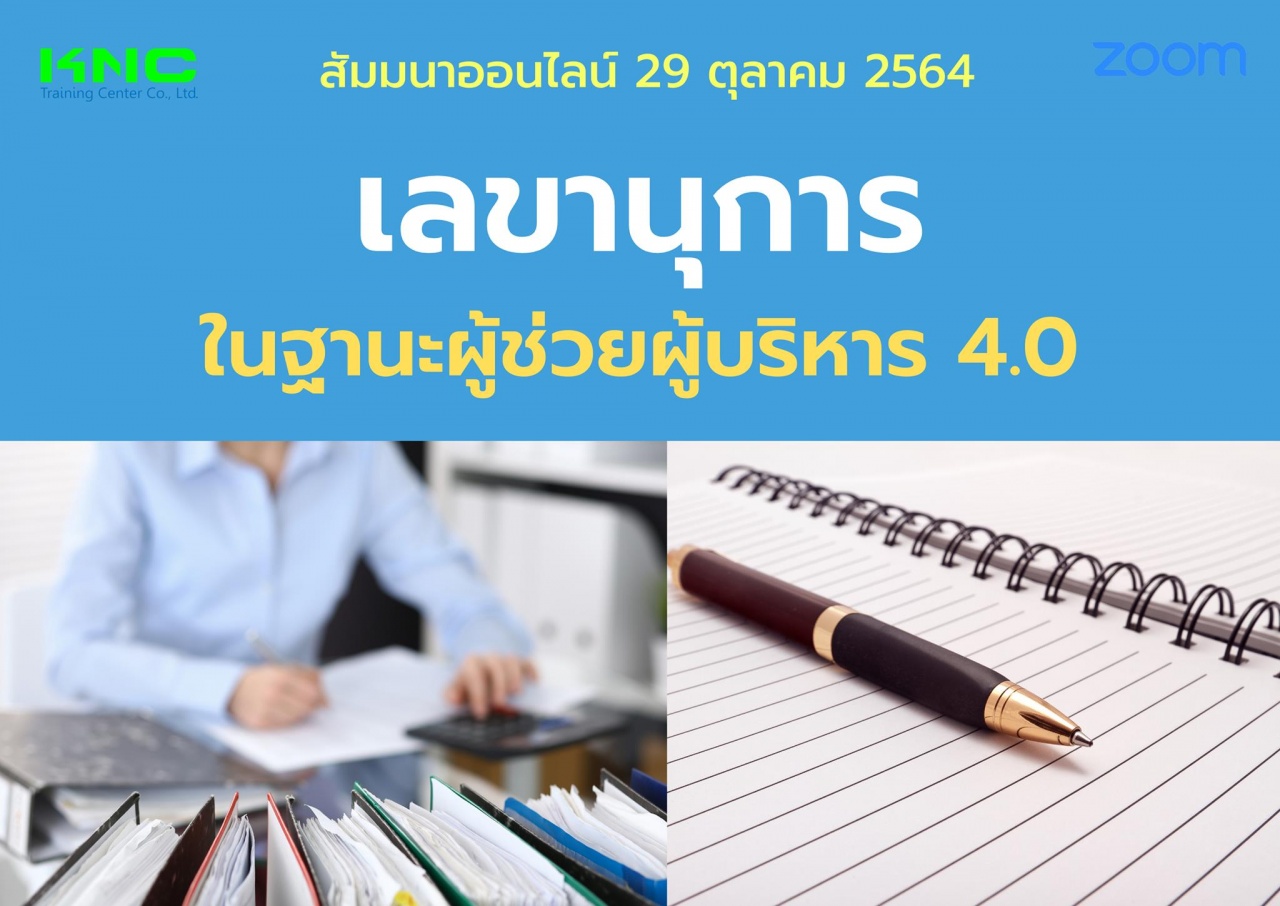 KNC
Training Center Co., Ltd.

สัมมนาออนไลน์ 29 ตุลาคม 2564

zoom

เลขานุการ

ในฐานะผู้ช่วยผู้บริหาร 4.0